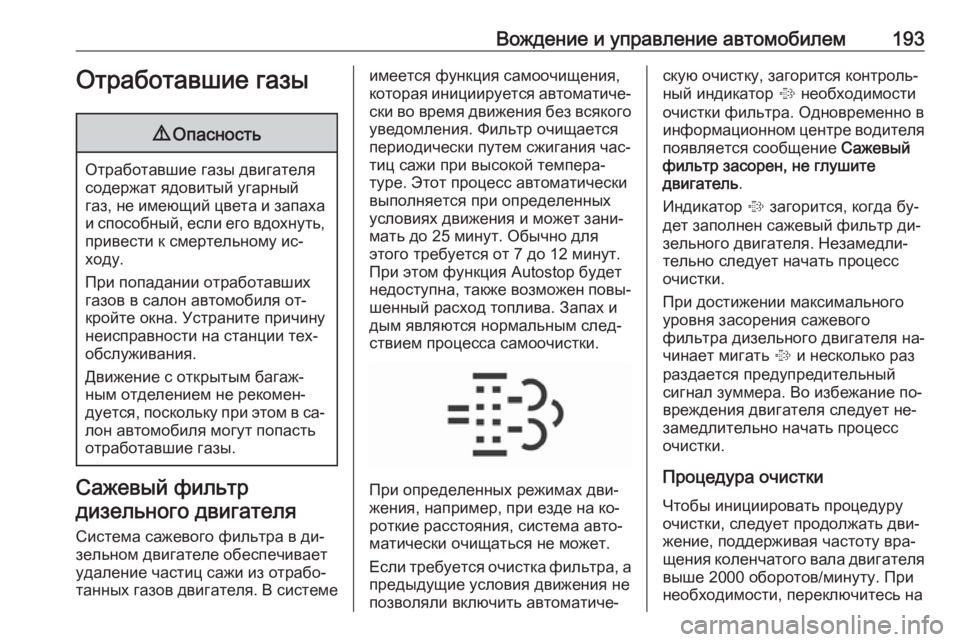 Вождение и управление автомобилем 193

Отработавшие газы

⚠ Опасность

Отработавшие газы двигателя содержат ядовитый угарный газ, не имеющий цвета и запаха и способный, если его вдохнуть, привести к смертельному исходу.

При попадании отработавших газов в салон автомобиля откройте окна. Устраните причину неисправности на станции техобслуживания.

Движение с открытым багажным отделением не рекомендуется, поскольку при этом в салон автомобиля могут попасть отработавшие газы.

Сажевый фильтр дизельного двигателя

Система сажевого фильтра в дизельном двигателе обеспечивает удаление частиц сажи из отработанных газов двигателя. В системе имеется функция самоочищения, которая инициируется автоматически во время движения без всякого уведомления. Фильтр очищается периодически путем сжигания частиц сажи при высокой температуре. Этот процесс автоматически выполняется при определенных условиях движения и может занимать до 25 минут. Обычно для этого требуется от 7 до 12 минут. При этом функция Autostop будет недоступна, также возможен повышенный расход топлива. Запах и дым являются нормальным следствием процесса самоочистки.

При определенных режимах движения, например, при езде на короткие расстояния, система автоматически очищаться не может.

Если требуется очистка фильтра, а предыдущие условия движения не позволяли включить автоматическую очистку, загорится контрольный индикатор необходимости очистки фильтра. Одновременно в информационном центре водителя появляется сообщение Сажевый фильтр засорен, не глушите двигатель.

Индикатор загорится, когда будет заполнен сажевый фильтр дизельного двигателя. Незамедлительно следует начать процесс очистки.

При достижении максимального уровня засорения сажевого фильтра дизельного двигателя начинает мигать и несколько раз раздается предупредительный сигнал зуммера. Во избежание повреждения двигателя следует незамедлительно начать процесс очистки.

Процедура очистки

Чтобы инициировать процедуру очистки, следует продолжать движение, поддерживая частоту вращения коленчатого вала двигателя выше 2000 оборотов/минуту. При необходимости, переключитесь на

carmanualsonline.info